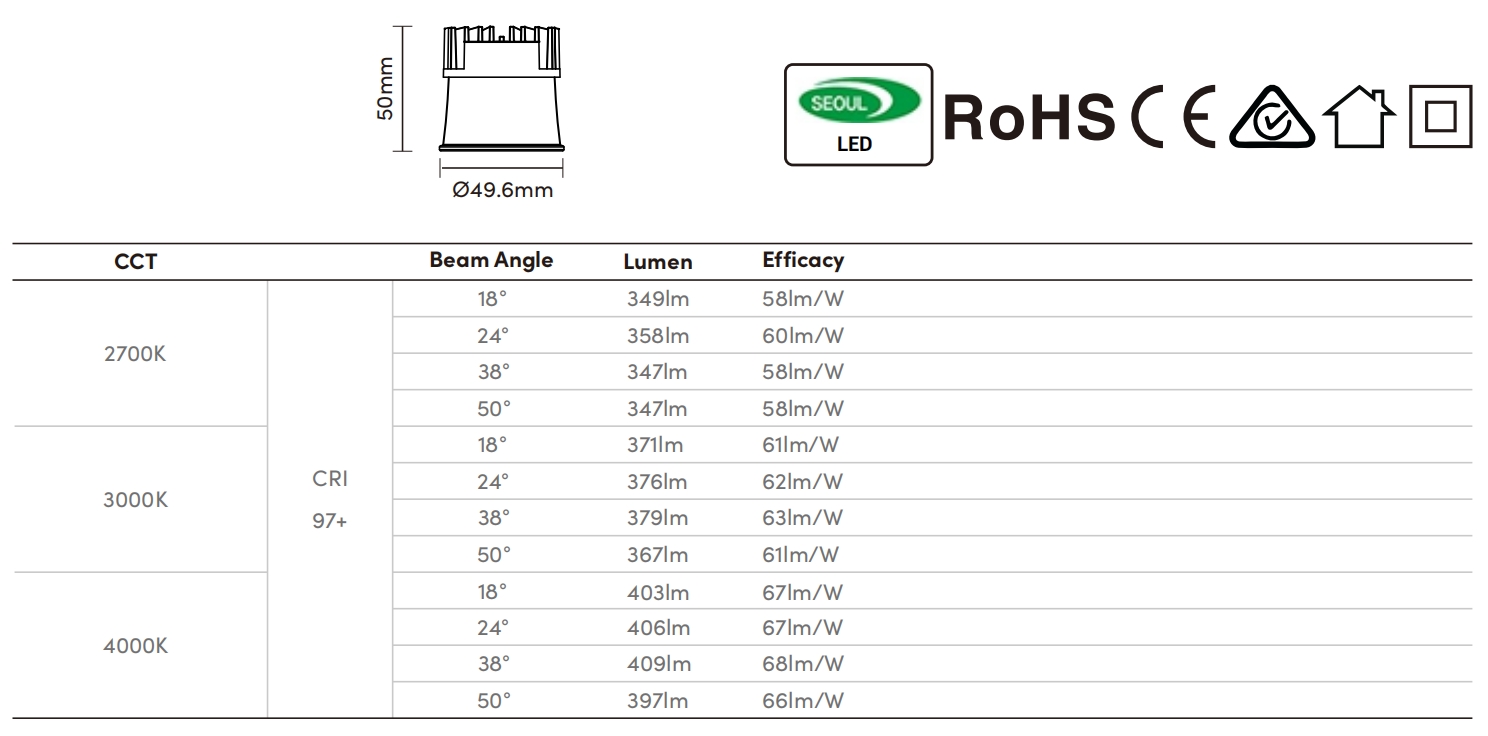 50mm

Ø49.6mm

SEOUL
LED

RoHS CE

| CCT | | Beam Angle | Lumen | Efficacy |
|---|---|---|---|---|
| 2700K | CRI 97+ | 18° | 349lm | 58lm/W |
| | | 24° | 358lm | 60lm/W |
| | | 38° | 347lm | 58lm/W |
| | | 50° | 347lm | 58lm/W |
| 3000K | | 18° | 371lm | 61lm/W |
| | | 24° | 376lm | 62lm/W |
| | | 38° | 379lm | 63lm/W |
| | | 50° | 367lm | 61lm/W |
| 4000K | | 18° | 403lm | 67lm/W |
| | | 24° | 406lm | 67lm/W |
| | | 38° | 409lm | 68lm/W |
| | | 50° | 397lm | 66lm/W |